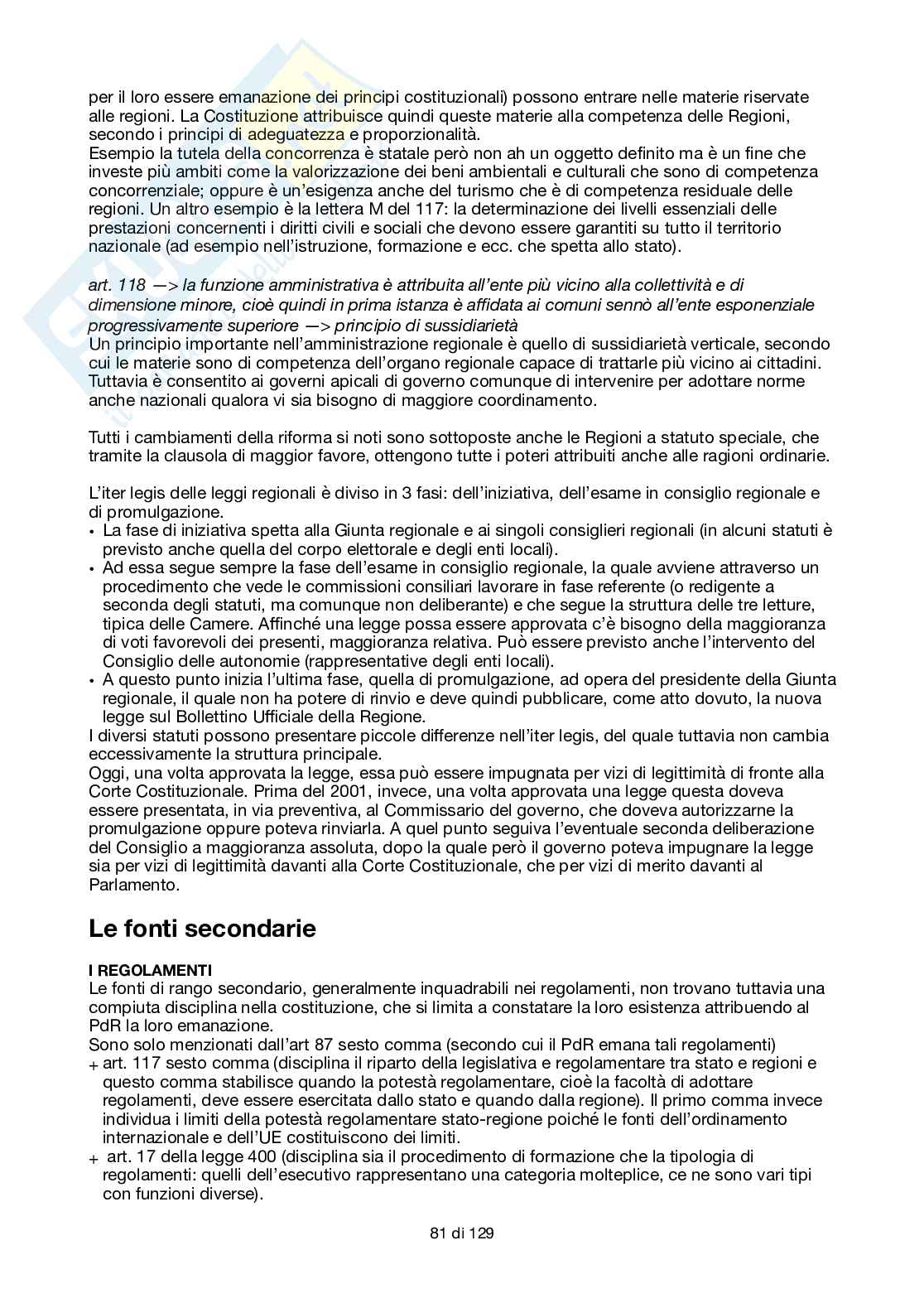 per il loro essere emanazione dei principi costituzionali) possono entrare nelle materie riservate alle regioni. La Costituzione attribuisce quindi queste materie alla competenza delle Regioni, secondo i principi di adeguatezza e proporzionalità.
Esempio la tutela della concorrenza è statale però non ah un oggetto definito ma è un fine che investe più ambiti come la valorizzazione dei beni ambientali e culturali che sono di competenza concorrenziale; oppure è un'esigenza anche del turismo che è di competenza residuale delle regioni. Un altro esempio è la lettera M del 117: la determinazione dei livelli essenziali delle prestazioni concernenti i diritti civili e sociali che devono essere garantiti su tutto il territorio nazionale (ad esempio nell'istruzione, formazione e ecc. che spetta allo stato).

art. 118 —> la funzione amministrativa è attribuita all'ente più vicino alla collettività e di dimensione minore, cioè quindi in prima istanza è affidata ai comuni sennò all'ente esponenziale progressivamente superiore —> principio di sussidiarietà
Un principio importante nell'amministrazione regionale è quello di sussidiarietà verticale, secondo cui le materie sono di competenza dell'organo regionale capace di trattarle più vicino ai cittadini. Tuttavia è consentito ai governi apicali di governo comunque di intervenire per adottare norme anche nazionali qualora vi sia bisogno di maggiore coordinamento.

Tutti i cambiamenti della riforma si noti sono sottoposte anche le Regioni a statuto speciale, che tramite la clausola di maggior favore, ottengono tutte i poteri attribuiti anche alle ragioni ordinarie.

L'iter legis delle leggi regionali è diviso in 3 fasi: dell'iniziativa, dell'esame in consiglio regionale e di promulgazione.
• La fase di iniziativa spetta alla Giunta regionale e ai singoli consiglieri regionali (in alcuni statuti è previsto anche quella del corpo elettorale e degli enti locali).
• Ad essa segue sempre la fase dell'esame in consiglio regionale, la quale avviene attraverso un procedimento che vede le commissioni consiliari lavorare in fase referente (o redigente a seconda degli statuti, ma comunque non deliberante) e che segue la struttura delle tre letture, tipica delle Camere. Affinché una legge possa essere approvata c'è bisogno della maggioranza di voti favorevoli dei presenti, maggioranza relativa. Può essere previsto anche l'intervento del Consiglio delle autonomie (rappresentative degli enti locali).
• A questo punto inizia l'ultima fase, quella di promulgazione, ad opera del presidente della Giunta regionale, il quale non ha potere di rinvio e deve quindi pubblicare, come atto dovuto, la nuova legge sul Bollettino Ufficiale della Regione.
I diversi statuti possono presentare piccole differenze nell'iter legis, del quale tuttavia non cambia eccessivamente la struttura principale.
Oggi, una volta approvata la legge, essa può essere impugnata per vizi di legittimità di fronte alla Corte Costituzionale. Prima del 2001, invece, una volta approvata una legge questa doveva essere presentata, in via preventiva, al Commissario del governo, che doveva autorizzarne la promulgazione oppure poteva rinviarla. A quel punto seguiva l'eventuale seconda deliberazione del Consiglio a maggioranza assoluta, dopo la quale però il governo poteva impugnare la legge sia per vizi di legittimità davanti alla Corte Costituzionale, che per vizi di merito davanti al Parlamento.

Le fonti secondarie

I REGOLAMENTI
Le fonti di rango secondario, generalmente inquadrabili nei regolamenti, non trovano tuttavia una compiuta disciplina nella costituzione, che si limita a constatare la loro esistenza attribuendo al PdR la loro emanazione.
Sono solo menzionati dall'art 87 sesto comma (secondo cui il PdR emana tali regolamenti)
+ art. 117 sesto comma (disciplina il riparto della legislativa e regolamentare tra stato e regioni e questo comma stabilisce quando la potestà regolamentare, cioè la facoltà di adottare regolamenti, deve essere esercitata dallo stato e quando dalla regione). Il primo comma invece individua i limiti della potestà regolamentare stato-regione poiché le fonti dell'ordinamento internazionale e dell'UE costituiscono dei limiti.
+ art. 17 della legge 400 (disciplina sia il procedimento di formazione che la tipologia di regolamenti: quelli dell'esecutivo rappresentano una categoria molteplice, ce ne sono vari tipi con funzioni diverse).

81 di 129